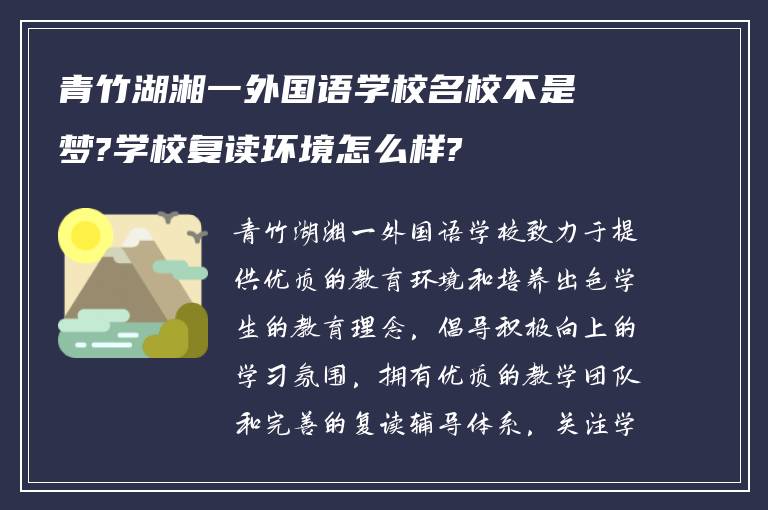 青竹湖湘一外国语学校名校不是梦?学校复读环境怎么样?

青竹湖湘一外国语学校致力于提供优质的教育环境和培养出色学生的教育理念，倡导积极向上的学习氛围，拥有优质的教学团队和完善的复读辅导体系，关注学